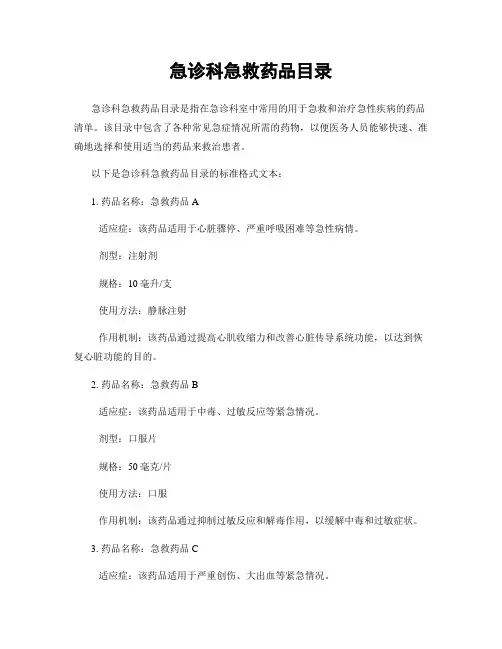 急诊科急救药品目录

急诊科急救药品目录是指在急诊科室中常用的用于急救和治疗急性疾病的药品清单。该目录中包含了各种常见急症情况所需的药物，以便医务人员能够快速、准确地选择和使用适当的药品来救治患者。

以下是急诊科急救药品目录的标准格式文本：

1. 药品名称：急救药品 A

适应症：该药品适用于心脏骤停、严重呼吸困难等急性病情。

剂型：注射剂

规格：10 毫升/支

使用方法：静脉注射

作用机制：该药品通过提高心肌收缩力和改善心脏传导系统功能，以达到恢复心脏功能的目的。

2. 药品名称：急救药品 B

适应症：该药品适用于中毒、过敏反应等紧急情况。

剂型：口服片

规格：50 毫克/片

使用方法：口服

作用机制：该药品通过抑制过敏反应和解毒作用，以缓解中毒和过敏症状。

3. 药品名称：急救药品 C

适应症：该药品适用于严重创伤、大出血等紧急情况。